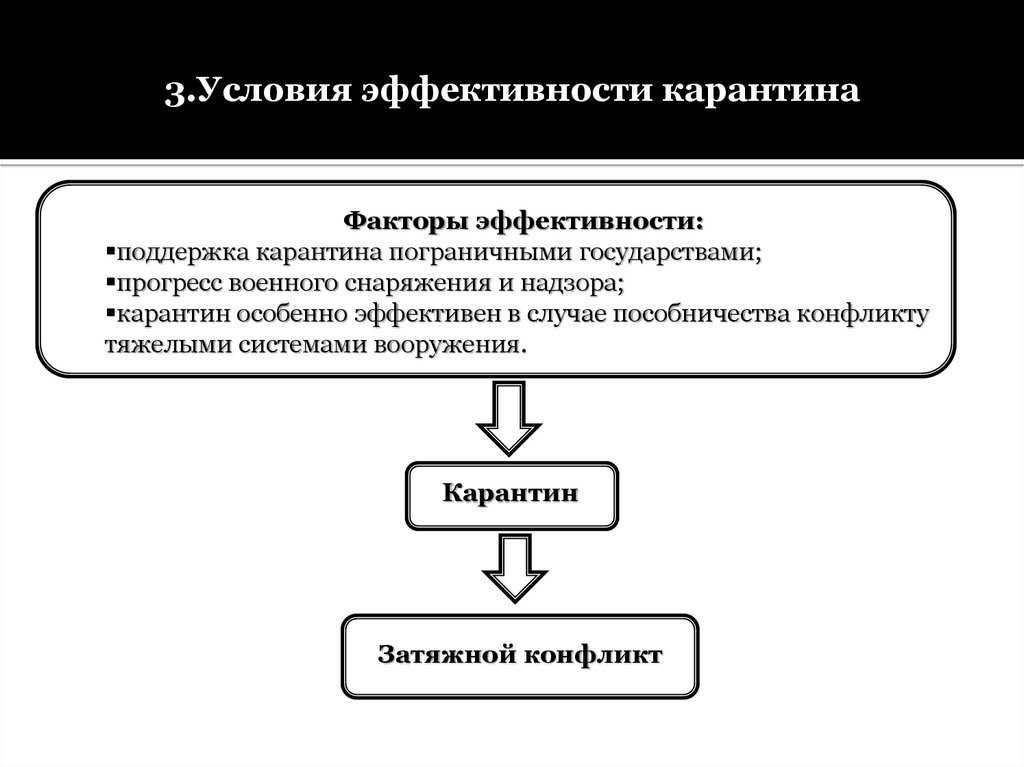 3.Условия эффективности карантина

Факторы эффективности:
▪поддержка карантина пограничными государствами;
▪прогресс военного снаряжения и надзора;
▪карантин особенно эффективен в случае пособничества конфликту тяжелыми системами вооружения.

Карантин

Затяжной конфликт